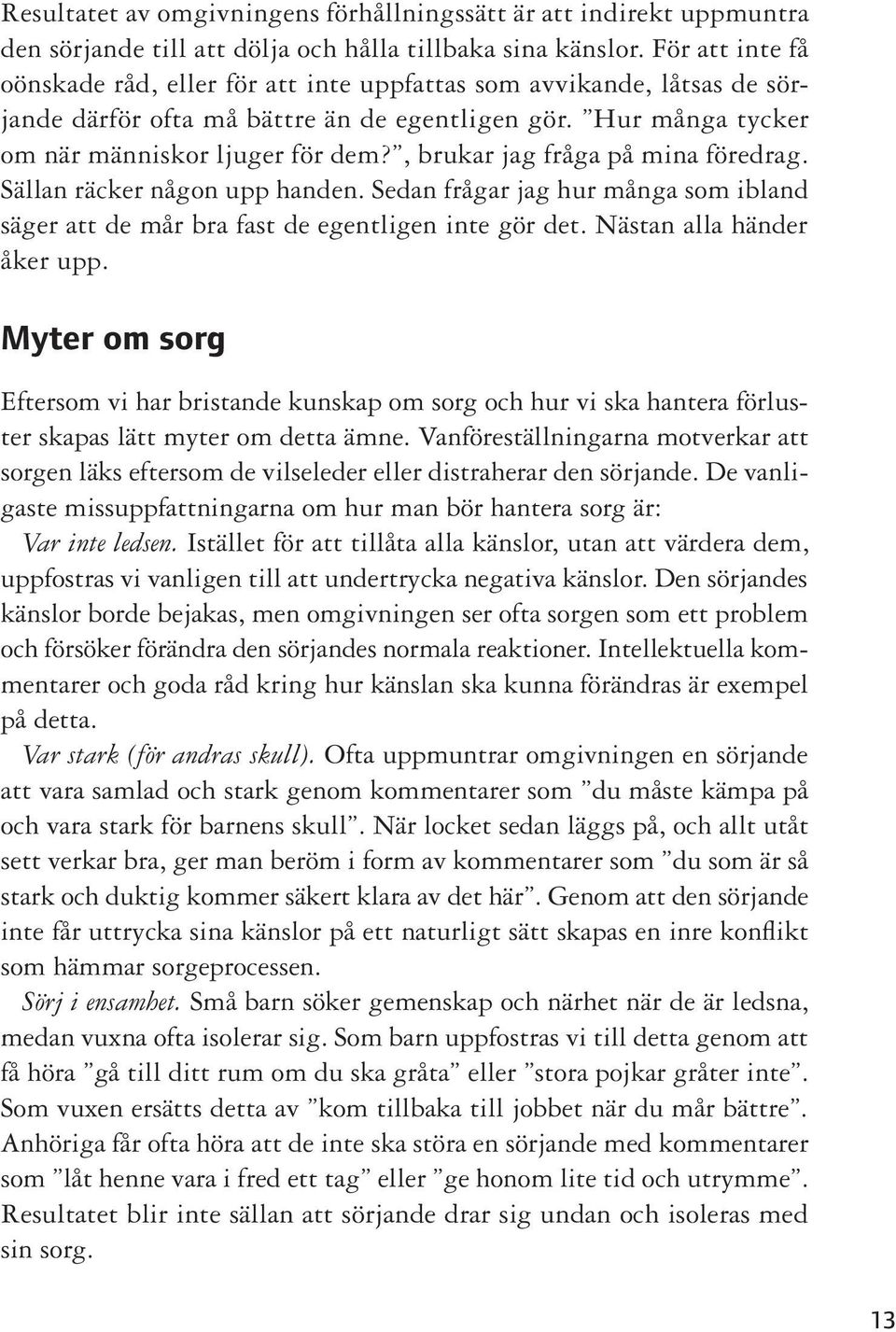 Resultatet av omgivningens förhållningssätt är att indirekt uppmuntra den sörjande till att dölja och hålla tillbaka sina känslor. För att inte få oönskade råd, eller för att inte uppfattas som avvikande, låtsas de sörjande därför ofta må bättre än de egentligen gör. ”Hur många tycker om när människor ljuger för dem?”, brukar jag fråga på mina föredrag. Sällan räcker någon upp handen. Sedan frågar jag hur många som ibland säger att de mår bra fast de egentligen inte gör det. Nästan alla händer åker upp.

Myter om sorg

Eftersom vi har bristande kunskap om sorg och hur vi ska hantera förluster skapas lätt myter om detta ämne. Vanföreställningarna motverkar att sorgen läks eftersom de vilseleder eller distraherar den sörjande. De vanligaste missuppfattningarna om hur man bör hantera sorg är:

Var inte ledsen. Istället för att tillåta alla känslor, utan att värdera dem, uppfostras vi vanligen till att undertrycka negativa känslor. Den sörjandes känslor borde bejakas, men omgivningen ser ofta sorgen som ett problem och försöker förändra den sörjandes normala reaktioner. Intellektuella kommentarer och goda råd kring hur känslan ska kunna förändras är exempel på detta.

Var stark (för andras skull). Ofta uppmuntrar omgivningen en sörjande att vara samlad och stark genom kommentarer som ”du måste kämpa på och vara stark för barnens skull”. När locket sedan läggs på, och allt utåt sett verkar bra, ger man beröm i form av kommentarer som ”du som är så stark och duktig kommer säkert klara av det här”. Genom att den sörjande inte får uttrycka sina känslor på ett naturligt sätt skapas en inre konflikt som hämmar sorgeprocessen.

Sörj i ensamhet. Små barn söker gemenskap och närhet när de är ledsna, medan vuxna ofta isolerar sig. Som barn uppfostras vi till detta genom att få höra ”gå till ditt rum om du ska gråta” eller ”stora pojkar gråter inte”. Som vuxen ersätts detta av ”kom tillbaka till jobbet när du mår bättre”. Anhöriga får ofta höra att de inte ska störa en sörjande med kommentarer som ”låt henne vara i fred ett tag” eller ”ge honom lite tid och utrymme”. Resultatet blir inte sällan att sörjande drar sig undan och isoleras med sin sorg.

13